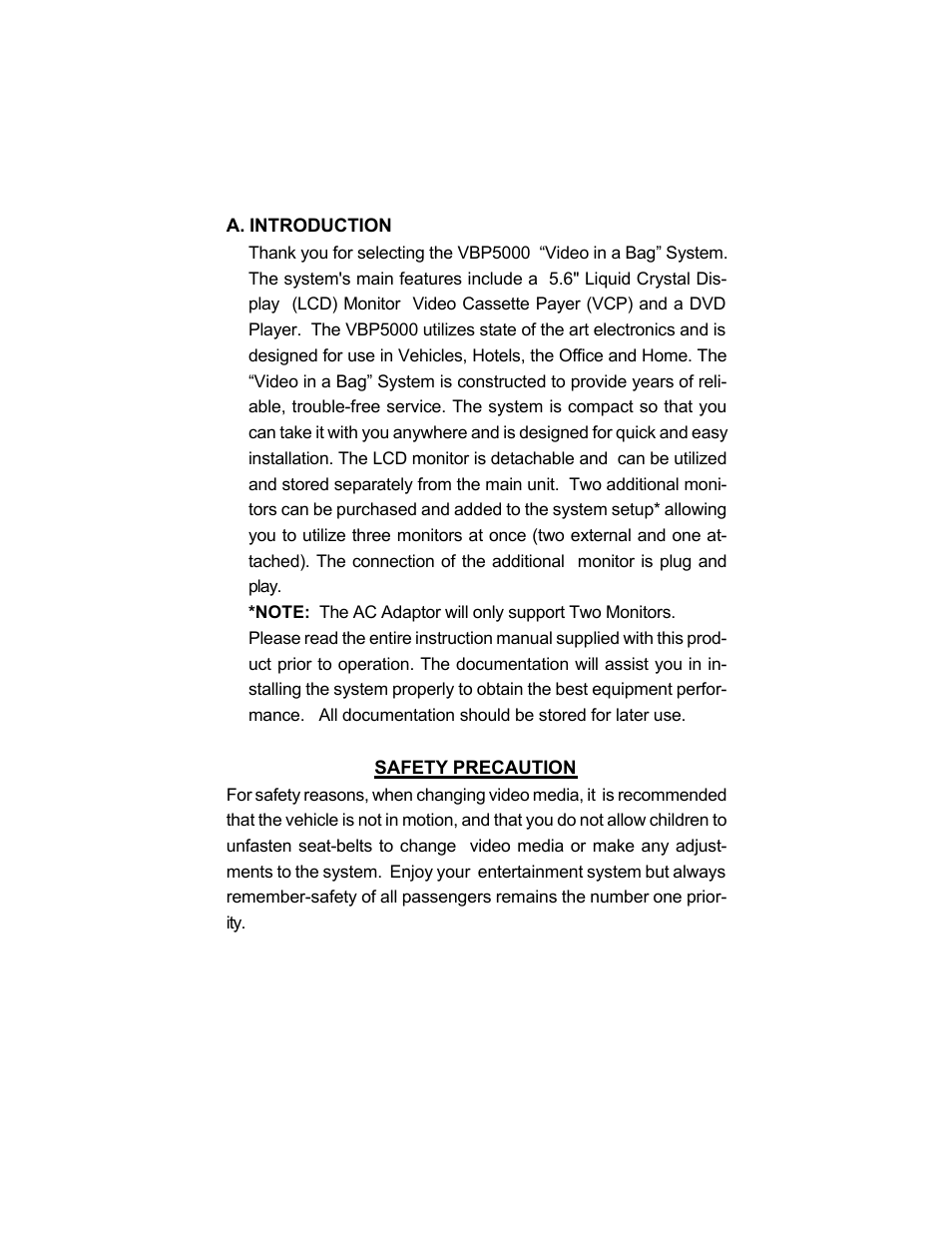 A. INTRODUCTION

Thank you for selecting the VBP5000 “Video in a Bag” System. The system's main features include a 5.6" Liquid Crystal Display (LCD) Monitor Video Cassette Payer (VCP) and a DVD Player. The VBP5000 utilizes state of the art electronics and is designed for use in Vehicles, Hotels, the Office and Home. The “Video in a Bag” System is constructed to provide years of reliable, trouble-free service. The system is compact so that you can take it with you anywhere and is designed for quick and easy installation. The LCD monitor is detachable and can be utilized and stored separately from the main unit. Two additional monitors can be purchased and added to the system setup* allowing you to utilize three monitors at once (two external and one attached). The connection of the additional monitor is plug and play.

*NOTE: The AC Adaptor will only support Two Monitors.

Please read the entire instruction manual supplied with this product prior to operation. The documentation will assist you in installing the system properly to obtain the best equipment performance. All documentation should be stored for later use.

SAFETY PRECAUTION

For safety reasons, when changing video media, it is recommended that the vehicle is not in motion, and that you do not allow children to unfasten seat-belts to change video media or make any adjustments to the system. Enjoy your entertainment system but always remember-safety of all passengers remains the number one priority.